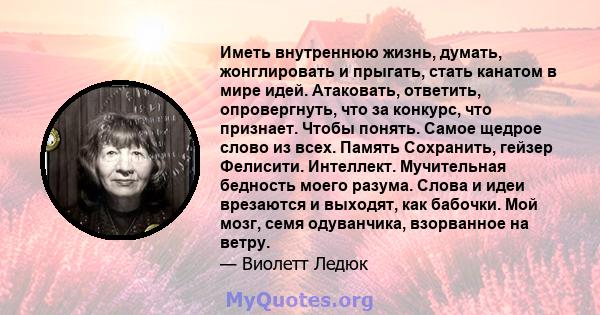 Иметь внутреннюю жизнь, думать, жонглировать и прыгать, стать канатом в мире идей. Атаковать, ответить, опровергнуть, что за конкурс, что признает. Чтобы понять. Самое щедрое слово из всех. Память Сохранить, гейзер Фелисити. Интеллект. Мучительная бедность моего разума. Слова и идеи врезаются и выходят, как бабочки. Мой мозг, семя одуванчика, взорванное на ветру.
— Виолетт Ледюк

MyQuotes.org